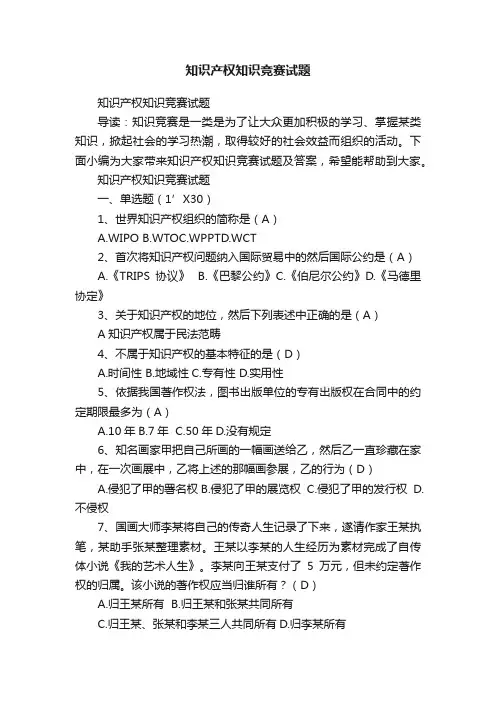 知识产权知识竞赛试题

知识产权知识竞赛试题

导读：知识竞赛是一类是为了让大众更加积极的学习、掌握某类知识，掀起社会的学习热潮，取得较好的社会效益而组织的活动。下面小编为大家带来知识产权知识竞赛试题及答案，希望能帮助到大家。

知识产权知识竞赛试题

一、单选题（1’X30）

1、世界知识产权组织的简称是（A）

A.WIPO B.WTOC.WPPTD.WCT

2、首次将知识产权问题纳入国际贸易中的然后国际公约是（A）

A.《TRIPS 协议》 B.《巴黎公约》C.《伯尼尔公约》D.《马德里协定》

3、关于知识产权的地位，然后下列表述中正确的是（A）

A 知识产权属于民法范畴

4、不属于知识产权的基本特征的是（D）

A.时间性 B.地域性 C.专有性 D.实用性

5、依据我国著作权法，图书出版单位的专有出版权在合同中的约定期限最多为（A）

A.10 年 B.7 年 C.50 年 D.没有规定

6、知名画家甲把自己所画的一幅画送给乙，然后乙一直珍藏在家中，在一次画展中，乙将上述的那幅画参展，乙的行为（D）

A.侵犯了甲的署名权 B.侵犯了甲的展览权 C.侵犯了甲的发行权 D.不侵权

7、国画大师李某将自己的传奇人生记录了下来，遂请作家王某执笔，某助手张某整理素材。王某以李某的人生经历为素材完成了自传体小说《我的艺术人生》。李某向王某支付了 5 万元，但未约定著作权的归属。该小说的著作权应当归谁所有？（D）

A.归王某所有 B.归王某和张某共同所有

C.归王某、张某和李某三人共同所有 D.归李某所有